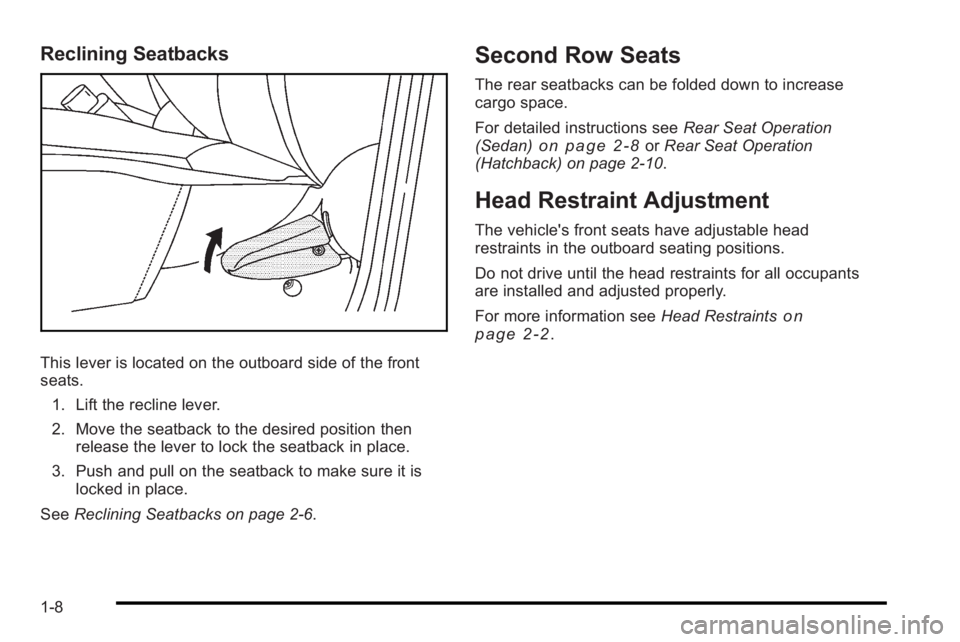 Reclining Seatbacks

This lever is located on the outboard side of the front seats.

1. Lift the recline lever.

2. Move the seatback to the desired position then release the lever to lock the seatback in place.

3. Push and pull on the seatback to make sure it is locked in place.

See Reclining Seatbacks on page 2-6.

Second Row Seats

The rear seatbacks can be folded down to increase cargo space.

For detailed instructions see Rear Seat Operation (Sedan) on page 2-8 or Rear Seat Operation (Hatchback) on page 2-10.

Head Restraint Adjustment

The vehicle's front seats have adjustable head restraints in the outboard seating positions.

Do not drive until the head restraints for all occupants are installed and adjusted properly.

For more information see Head Restraints on page 2-2.

1-8

carmanualsonline.info